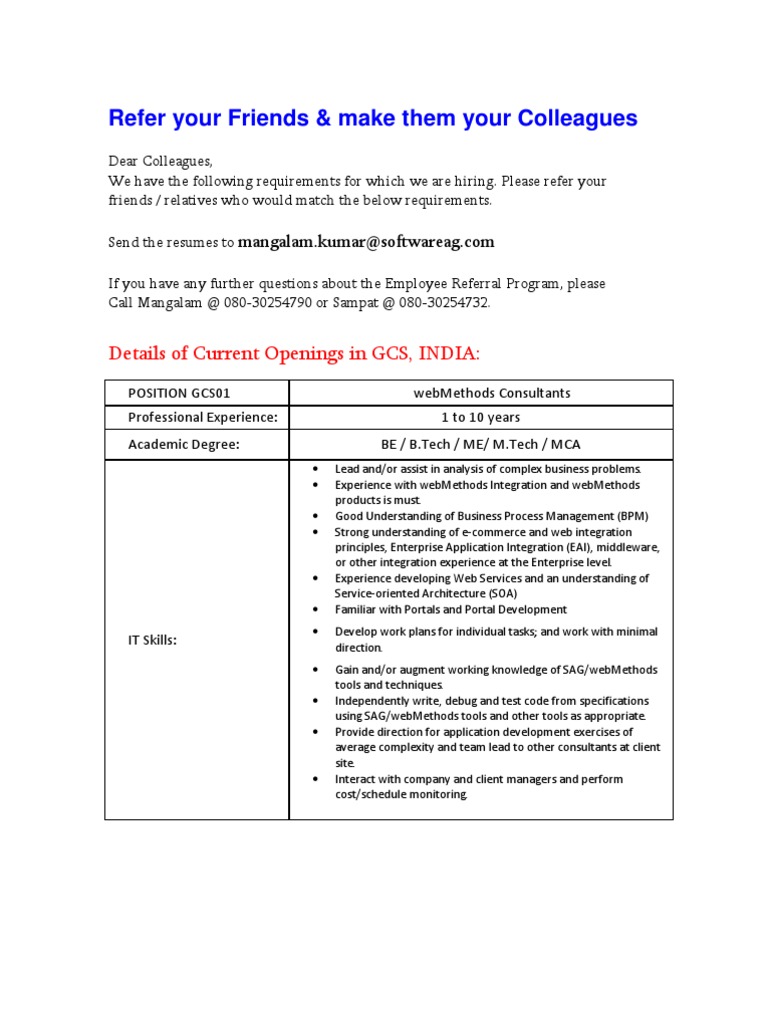 Refer your Friends & make them your Colleagues

Dear Colleagues,
We have the following requirements for which we are hiring. Please refer your friends / relatives who would match the below requirements.

Send the resumes to mangalam.kumar@softwareag.com

If you have any further questions about the Employee Referral Program, please Call Mangalam @ 080-30254790 or Sampat @ 080-30254732.

Details of Current Openings in GCS, INDIA:

| POSITION GCS01 | webMethods Consultants |
|---|---|
| Professional Experience: | 1 to 10 years |
| Academic Degree: | BE / B.Tech / ME/ M.Tech / MCA |
| IT Skills: | • Lead and/or assist in analysis of complex business problems. • Experience with webMethods Integration and webMethods products is must. • Good Understanding of Business Process Management (BPM) • Strong understanding of e-commerce and web integration principles, Enterprise Application Integration (EAI), middleware, or other integration experience at the Enterprise level. • Experience developing Web Services and an understanding of Service-oriented Architecture (SOA) • Familiar with Portals and Portal Development • Develop work plans for individual tasks; and work with minimal direction. • Gain and/or augment working knowledge of SAG/webMethods tools and techniques. • Independently write, debug and test code from specifications using SAG/webMethods tools and other tools as appropriate. • Provide direction for application development exercises of average complexity and team lead to other consultants at client site. • Interact with company and client managers and perform cost/schedule monitoring. |